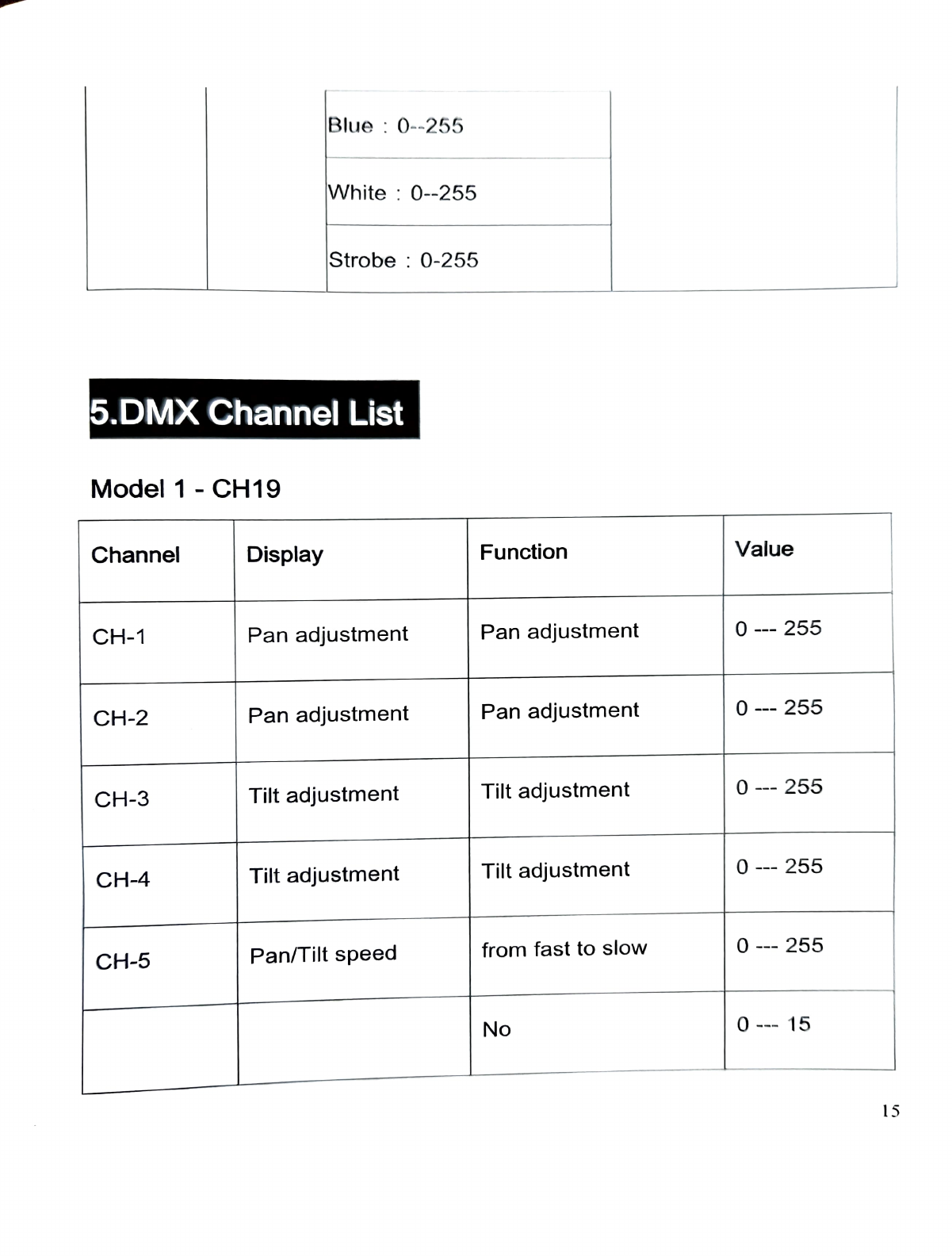 | | | | |
|---|---|---|---|
| | | Blue : 0--255 | |
| | | White : 0--255 | |
| | | Strobe : 0-255 | |

5.DMX Channel List

Model 1 - CH19

| Channel | Display | Function | Value |
|---|---|---|---|
| CH-1 | Pan adjustment | Pan adjustment | 0 --- 255 |
| CH-2 | Pan adjustment | Pan adjustment | 0 --- 255 |
| CH-3 | Tilt adjustment | Tilt adjustment | 0 --- 255 |
| CH-4 | Tilt adjustment | Tilt adjustment | 0 --- 255 |
| CH-5 | Pan/Tilt speed | from fast to slow | 0 --- 255 |
| | | No | 0 --- 15 |

15